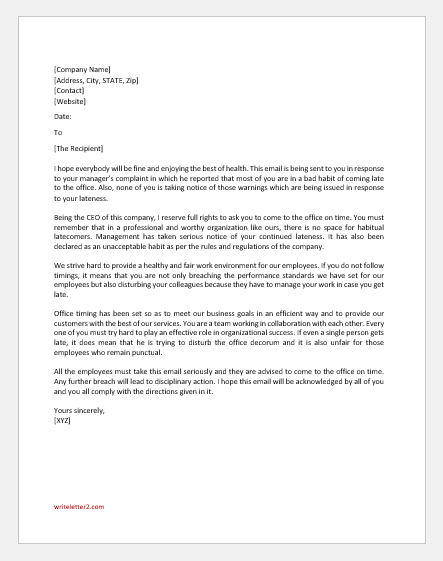 [Company Name]
[Address, City, STATE, Zip]
[Contact]
[Website]

Date:

To

[The Recipient]

I hope everybody will be fine and enjoying the best of health. This email is being sent to you in response to your manager's complaint in which he reported that most of you are in a bad habit of coming late to the office. Also, none of you is taking notice of those warnings which are being issued in response to your lateness.

Being the CEO of this company, I reserve full rights to ask you to come to the office on time. You must remember that in a professional and worthy organization like ours, there is no space for habitual latecomers. Management has taken serious notice of your continued lateness. It has also been declared as an unacceptable habit as per the rules and regulations of the company.

We strive hard to provide a healthy and fair work environment for our employees. If you do not follow timings, it means that you are not only breaching the performance standards we have set for our employees but also disturbing your colleagues because they have to manage your work in case you get late.

Office timing has been set so as to meet our business goals in an efficient way and to provide our customers with the best of our services. You are a team working in collaboration with each other. Every one of you must try hard to play an effective role in organizational success. If even a single person gets late, it does mean that he is trying to disturb the office decorum and it is also unfair for those employees who remain punctual.

All the employees must take this email seriously and they are advised to come to the office on time. Any further breach will lead to disciplinary action. I hope this email will be acknowledged by all of you and you all comply with the directions given in it.

Yours sincerely,
[XYZ]

writeletter2.com